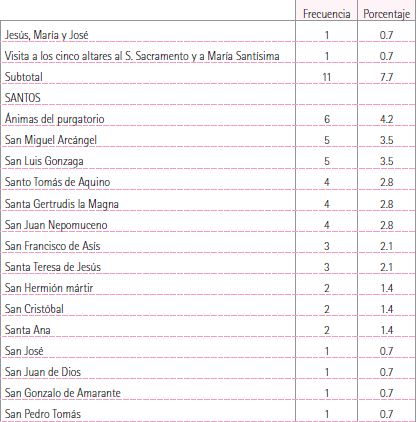 |  | Frecuencia | Porcentaje |
|---|---|---|
| Jesús, María y José | 1 | 0.7 |
| Visita a los cinco altares al S. Sacramento y a María Santísima | 1 | 0.7 |
| Subtotal | 11 | 7.7 |
| SANTOS |  |  |
| Ánimas del purgatorio | 6 | 4.2 |
| San Miguel Arcángel | 5 | 3.5 |
| San Luis Gonzaga | 5 | 3.5 |
| Santo Tomás de Aquino | 4 | 2.8 |
| Santa Gertrudis la Magna | 4 | 2.8 |
| San Juan Nepomuceno | 4 | 2.8 |
| San Francisco de Asís | 3 | 2.1 |
| Santa Teresa de Jesús | 3 | 2.1 |
| San Hermión mártir | 2 | 1.4 |
| San Cristóbal | 2 | 1.4 |
| Santa Ana | 2 | 1.4 |
| San José | 1 | 0.7 |
| San Juan de Dios | 1 | 0.7 |
| San Gonzalo de Amarante | 1 | 0.7 |
| San Pedro Tomás | 1 | 0.7 |